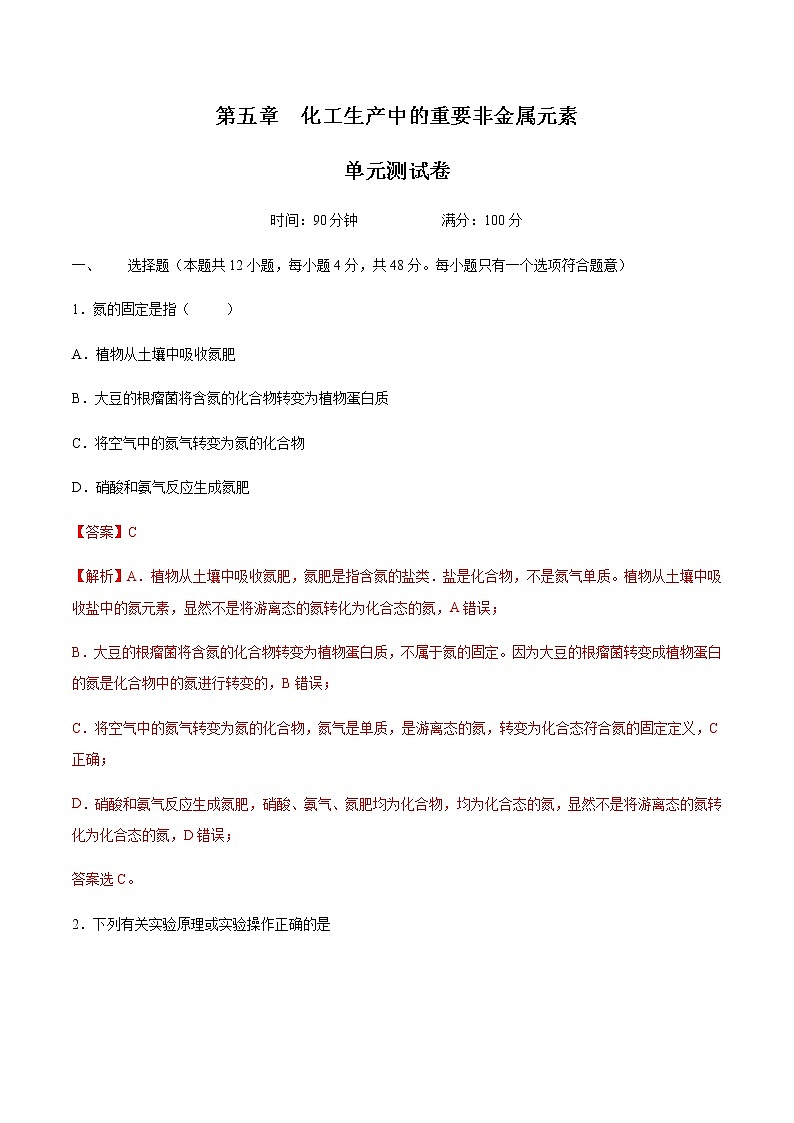 第五章　化工生产中的重要非金属元素

单元测试卷

时间：90分钟　　　　满分：100分

一、　选择题（本题共12小题，每小题4分，共48分。每小题只有一个选项符合题意）

1．氮的固定是指（　　）

A．植物从土壤中吸收氮肥

B．大豆的根瘤菌将含氮的化合物转变为植物蛋白质

C．将空气中的氮气转变为氮的化合物

D．硝酸和氨气反应生成氮肥

【答案】C

【解析】A．植物从土壤中吸收氮肥，氮肥是指含氮的盐类．盐是化合物，不是氮气单质。植物从土壤中吸收盐中的氮元素，显然不是将游离态的氮转化为化合态的氮，A错误；

B．大豆的根瘤菌将含氮的化合物转变为植物蛋白质，不属于氮的固定。因为大豆的根瘤菌转变成植物蛋白的氮是化合物中的氮进行转变的，B错误；

C．将空气中的氮气转变为氮的化合物，氮气是单质，是游离态的氮，转变为化合态符合氮的固定定义，C正确；

D．硝酸和氨气反应生成氮肥，硝酸、氨气、氮肥均为化合物，均为化合态的氮，显然不是将游离态的氮转化为化合态的氮，D错误；

答案选C。

2．下列有关实验原理或实验操作正确的是